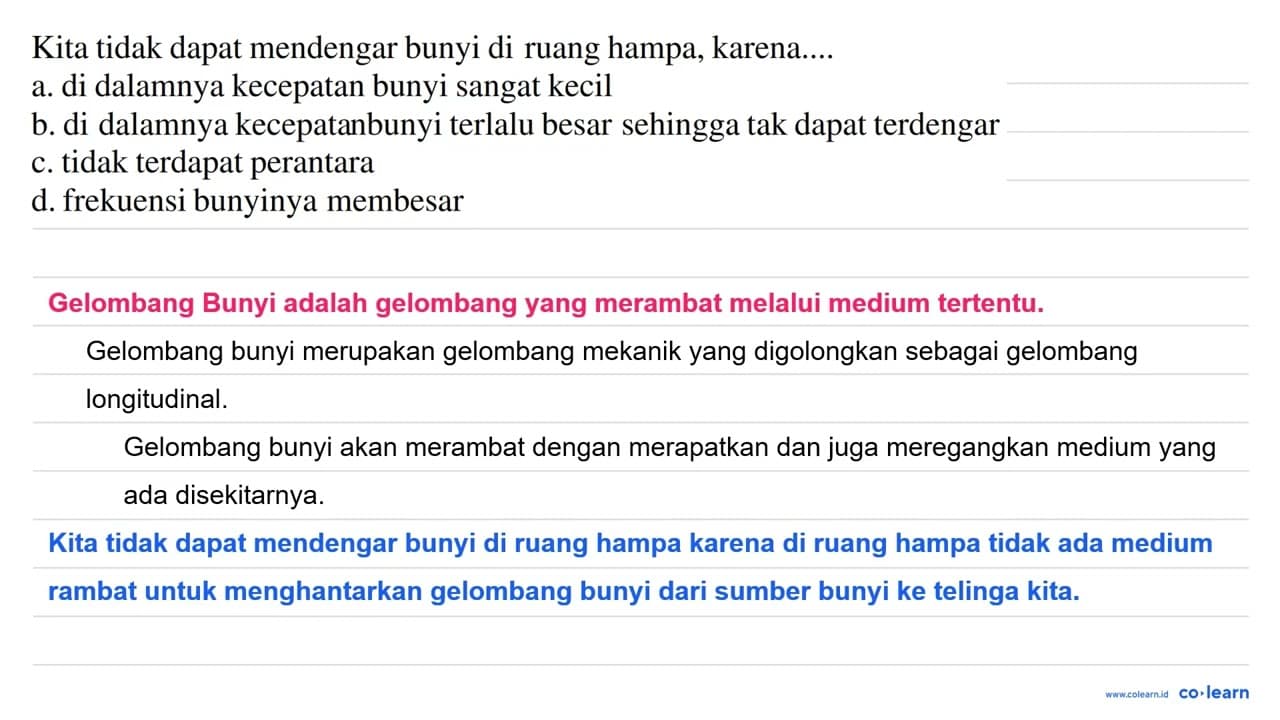 Kita tidak dapat mendengar bunyi di ruang hampa, karena....
a. di dalamnya kecepatan bunyi sangat kecil
b. di dalamnya kecepatanbunyi terlalu besar sehingga tak dapat terdengar
c. tidak terdapat perantara
d. frekuensi bunyinya membesar

Gelombang Bunyi adalah gelombang yang merambat melalui medium tertentu.

Gelombang bunyi merupakan gelombang mekanik yang digolongkan sebagai gelombang longitudinal.

Gelombang bunyi akan merambat dengan merapatkan dan juga meregangkan medium yang ada disekitarnya.

Kita tidak dapat mendengar bunyi di ruang hampa karena di ruang hampa tidak ada medium rambat untuk menghantarkan gelombang bunyi dari sumber bunyi ke telinga kita.

www.colearn.id co·learn